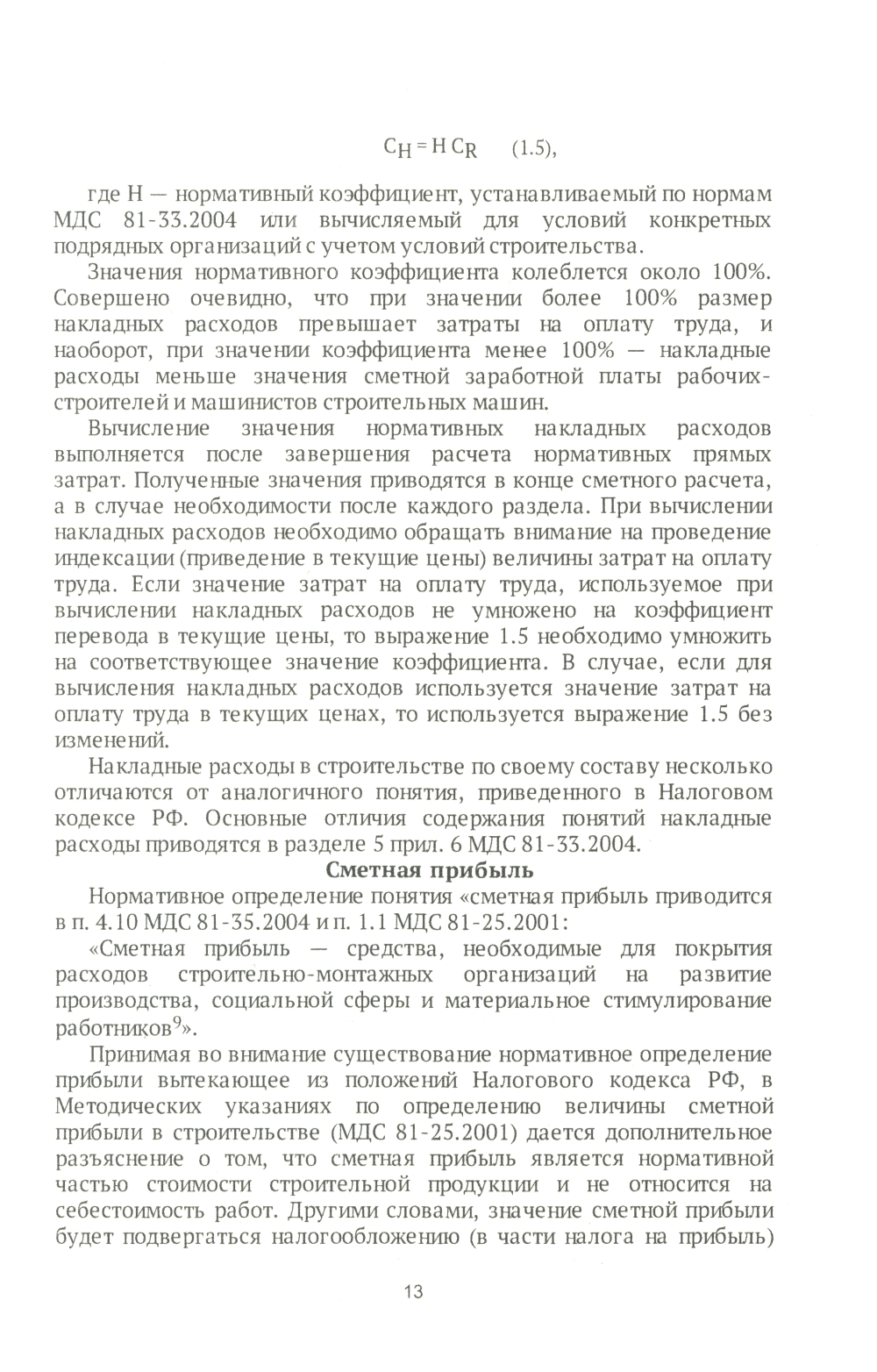 $C_H = H\,C_R$ (1.5),

где Н — нормативный коэффициент, устанавливаемый по нормам МДС 81-33.2004 или вычисляемый для условий конкретных подрядных организаций с учетом условий строительства.

Значения нормативного коэффициента колеблется около 100%. Совершено очевидно, что при значении более 100% размер накладных расходов превышает затраты на оплату труда, и наоборот, при значении коэффициента менее 100% — накладные расходы меньше значения сметной заработной платы рабочих-строителей и машинистов строительных машин.

Вычисление значения нормативных накладных расходов выполняется после завершения расчета нормативных прямых затрат. Полученные значения приводятся в конце сметного расчета, а в случае необходимости после каждого раздела. При вычислении накладных расходов необходимо обращать внимание на проведение индексации (приведение в текущие цены) величины затрат на оплату труда. Если значение затрат на оплату труда, используемое при вычислении накладных расходов не умножено на коэффициент перевода в текущие цены, то выражение 1.5 необходимо умножить на соответствующее значение коэффициента. В случае, если для вычисления накладных расходов используется значение затрат на оплату труда в текущих ценах, то используется выражение 1.5 без изменений.

Накладные расходы в строительстве по своему составу несколько отличаются от аналогичного понятия, приведенного в Налоговом кодексе РФ. Основные отличия содержания понятий накладные расходы приводятся в разделе 5 прил. 6 МДС 81-33.2004.

Сметная прибыль

Нормативное определение понятия «сметная прибыль приводится в п. 4.10 МДС 81-35.2004 и п. 1.1 МДС 81-25.2001:

«Сметная прибыль — средства, необходимые для покрытия расходов строительно-монтажных организаций на развитие производства, социальной сферы и материальное стимулирование работников$^9$».

Принимая во внимание существование нормативное определение прибыли вытекающее из положений Налогового кодекса РФ, в Методических указаниях по определению величины сметной прибыли в строительстве (МДС 81-25.2001) дается дополнительное разъяснение о том, что сметная прибыль является нормативной частью стоимости строительной продукции и не относится на себестоимость работ. Другими словами, значение сметной прибыли будет подвергаться налогообложению (в части налога на прибыль)

13